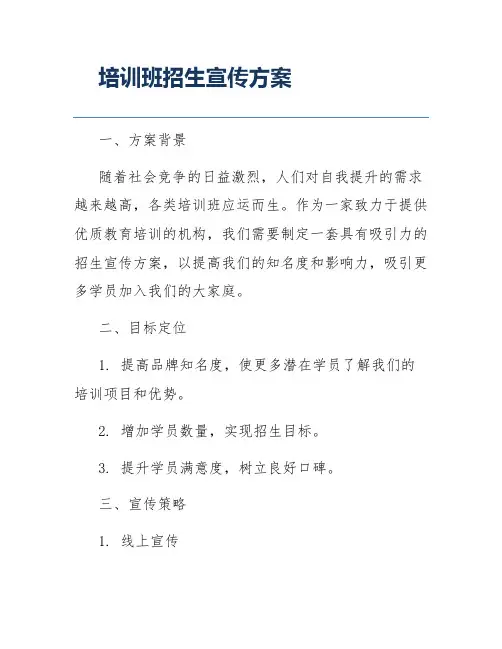 培训班招生宣传方案

一、方案背景

随着社会竞争的日益激烈，人们对自我提升的需求越来越高，各类培训班应运而生。作为一家致力于提供优质教育培训的机构，我们需要制定一套具有吸引力的招生宣传方案，以提高我们的知名度和影响力，吸引更多学员加入我们的大家庭。

二、目标定位

1. 提高品牌知名度，使更多潜在学员了解我们的培训项目和优势。

2. 增加学员数量，实现招生目标。

3. 提升学员满意度，树立良好口碑。

三、宣传策略

1. 线上宣传